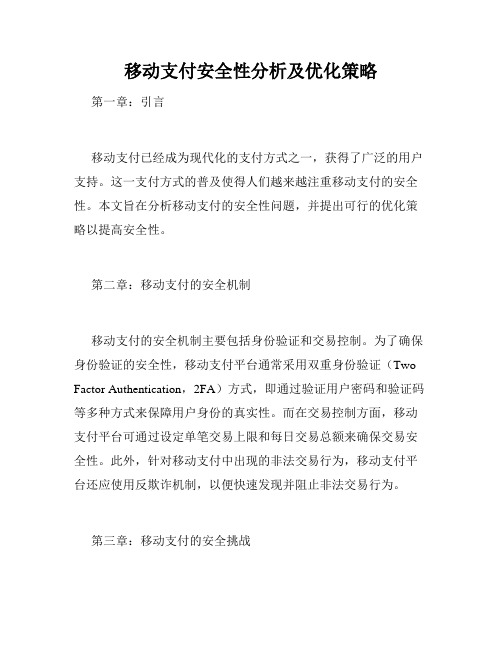 移动支付安全性分析及优化策略

第一章：引言

移动支付已经成为现代化的支付方式之一，获得了广泛的用户支持。这一支付方式的普及使得人们越来越注重移动支付的安全性。本文旨在分析移动支付的安全性问题，并提出可行的优化策略以提高安全性。

第二章：移动支付的安全机制

移动支付的安全机制主要包括身份验证和交易控制。为了确保身份验证的安全性，移动支付平台通常采用双重身份验证（Two Factor Authentication，2FA）方式，即通过验证用户密码和验证码等多种方式来保障用户身份的真实性。而在交易控制方面，移动支付平台可通过设定单笔交易上限和每日交易总额来确保交易安全性。此外，针对移动支付中出现的非法交易行为，移动支付平台还应使用反欺诈机制，以便快速发现并阻止非法交易行为。

第三章：移动支付的安全挑战